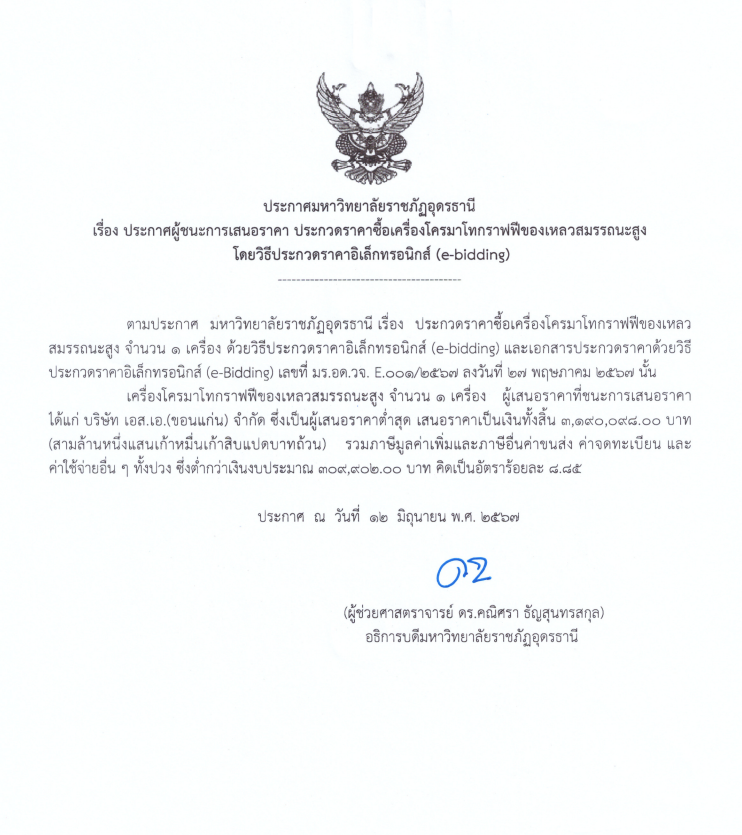 ประกาศมหาวิทยาลัยราชภัฏอุดรธานี
เรื่อง ประกาศผู้ชนะการเสนอราคา ประกวดราคาซื้อเครื่องโครมาโทกราฟฟีของเหลวสมรรถนะสูง
โดยวิธีประกวดราคาอิเล็กทรอนิกส์ (e-bidding)

ตามประกาศ มหาวิทยาลัยราชภัฏอุดรธานี เรื่อง ประกวดราคาซื้อเครื่องโครมาโทกราฟฟีของเหลวสมรรถนะสูง จำนวน ๑ เครื่อง ด้วยวิธีประกวดราคาอิเล็กทรอนิกส์ (e-bidding) และเอกสารประกวดราคาด้วยวิธีประกวดราคาอิเล็กทรอนิกส์ (e-Bidding) เลขที่ มร.อด.วจ. E.๐๐๑/๒๕๖๗ ลงวันที่ ๒๗ พฤษภาคม ๒๕๖๗ นั้น

เครื่องโครมาโทกราฟฟีของเหลวสมรรถนะสูง จำนวน ๑ เครื่อง ผู้เสนอราคาที่ชนะการเสนอราคา ได้แก่ บริษัท เอส.เอ.(ขอนแก่น) จำกัด ซึ่งเป็นผู้เสนอราคาต่ำสุด เสนอราคาเป็นเงินทั้งสิ้น ๓,๑๙๐,๐๙๘.๐๐ บาท (สามล้านหนึ่งแสนเก้าหมื่นเก้าสิบแปดบาทถ้วน) รวมภาษีมูลค่าเพิ่มและภาษีอื่นค่าขนส่ง ค่าจดทะเบียน และค่าใช้จ่ายอื่น ๆ ทั้งปวง ซึ่งต่ำกว่าเงินงบประมาณ ๓๐๙,๙๐๒.๐๐ บาท คิดเป็นอัตราร้อยละ ๘.๘๕

ประกาศ ณ วันที่ ๑๒ มิถุนายน พ.ศ. ๒๕๖๗

(ผู้ช่วยศาสตราจารย์ ดร.คณิศรา ธัญสุนทรสกุล)
อธิการบดีมหาวิทยาลัยราชภัฏอุดรธานี